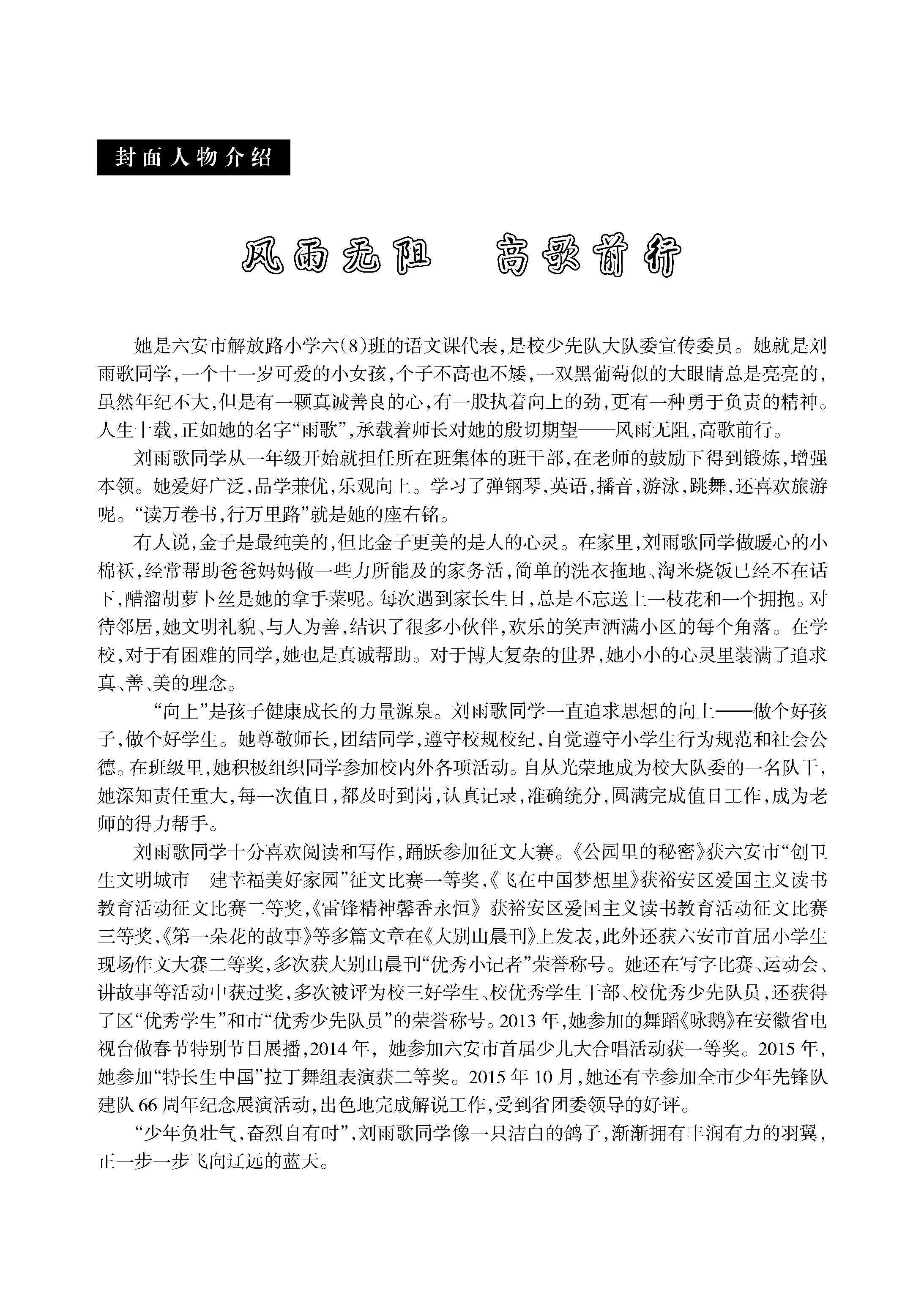 封面人物介绍

风雨无阻　高歌前行

她是六安市解放路小学六(8)班的语文课代表,是校少先队大队委宣传委员。她就是刘雨歌同学,一个十一岁可爱的小女孩,个子不高也不矮,一双黑葡萄似的大眼睛总是亮亮的,虽然年纪不大,但是有一颗真诚善良的心,有一股执着向上的劲,更有一种勇于负责的精神。人生十载,正如她的名字“雨歌”,承载着师长对她的殷切期望——风雨无阻,高歌前行。

刘雨歌同学从一年级开始就担任所在班集体的班干部,在老师的鼓励下得到锻炼,增强本领。她爱好广泛,品学兼优,乐观向上。学习了弹钢琴,英语,播音,游泳,跳舞,还喜欢旅游呢。“读万卷书,行万里路”就是她的座右铭。

有人说,金子是最纯美的,但比金子更美的是人的心灵。在家里,刘雨歌同学做暖心的小棉袄,经常帮助爸爸妈妈做一些力所能及的家务活,简单的洗衣拖地、淘米烧饭已经不在话下,醋溜胡萝卜丝是她的拿手菜呢。每次遇到家长生日,总是不忘送上一枝花和一个拥抱。对待邻居,她文明礼貌、与人为善,结识了很多小伙伴,欢乐的笑声洒满小区的每个角落。在学校,对于有困难的同学,她也是真诚帮助。对于博大复杂的世界,她小小的心灵里装满了追求真、善、美的理念。

“向上”是孩子健康成长的力量源泉。刘雨歌同学一直追求思想的向上——做个好孩子,做个好学生。她尊敬师长,团结同学,遵守校规校纪,自觉遵守小学生行为规范和社会公德。在班级里,她积极组织同学参加校内外各项活动。自从光荣地成为校大队委的一名队干,她深知责任重大,每一次值日,都及时到岗,认真记录,准确统分,圆满完成值日工作,成为老师的得力帮手。

刘雨歌同学十分喜欢阅读和写作,踊跃参加征文大赛。《公园里的秘密》获六安市“创卫生文明城市　建幸福美好家园”征文比赛一等奖,《飞在中国梦想里》获裕安区爱国主义读书教育活动征文比赛二等奖,《雷锋精神馨香永恒》获裕安区爱国主义读书教育活动征文比赛三等奖,《第一朵花的故事》等多篇文章在《大别山晨刊》上发表,此外还获六安市首届小学生现场作文大赛二等奖,多次获大别山晨刊“优秀小记者”荣誉称号。她还在写字比赛、运动会、讲故事等活动中获过奖,多次被评为校三好学生、校优秀学生干部、校优秀少先队员,还获得了区“优秀学生”和市“优秀少先队员”的荣誉称号。2013年,她参加的舞蹈《咏鹅》在安徽省电视台做春节特别节目展播,2014年,她参加六安市首届少儿大合唱活动获一等奖。2015年,她参加“特长生中国”拉丁舞组表演获二等奖。2015年10月,她还有幸参加全市少年先锋队建队66周年纪念展演活动,出色地完成解说工作,受到省团委领导的好评。

“少年负壮气,奋烈自有时”,刘雨歌同学像一只洁白的鸽子,渐渐拥有丰润有力的羽翼,正一步一步飞向辽远的蓝天。